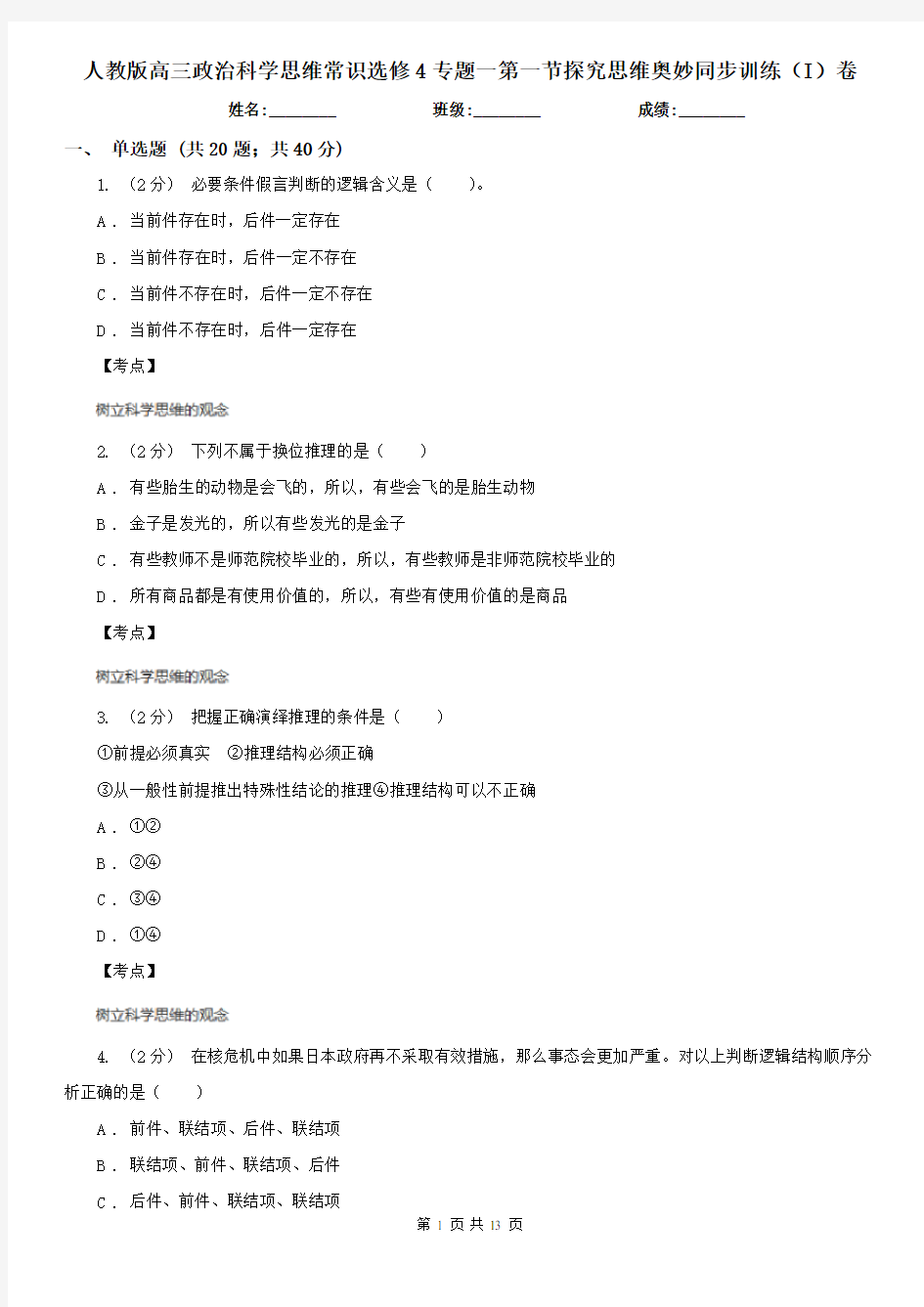 人教版高三政治科学思维常识选修4专题一第一节探究思维奥妙同步训练（I）卷

姓名:________ 班级:________ 成绩:________

一、 单选题 (共20题；共40分)

1. （2分） 必要条件假言判断的逻辑含义是（　　）。

A . 当前件存在时，后件一定存在

B . 当前件存在时，后件一定不存在

C . 当前件不存在时，后件一定不存在

D . 当前件不存在时，后件一定存在

【考点】

树立科学思维的观念

2. （2分） 下列不属于换位推理的是（　　）

A . 有些胎生的动物是会飞的，所以，有些会飞的是胎生动物

B . 金子是发光的，所以有些发光的是金子

C . 有些教师不是师范院校毕业的，所以，有些教师是非师范院校毕业的

D . 所有商品都是有使用价值的，所以，有些有使用价值的是商品

【考点】

树立科学思维的观念

3. （2分） 把握正确演绎推理的条件是（　　）

①前提必须真实　②推理结构必须正确

③从一般性前提推出特殊性结论的推理④推理结构可以不正确

A . ①②

B . ②④

C . ③④

D . ①④

【考点】

树立科学思维的观念

4. （2分） 在核危机中如果日本政府再不采取有效措施，那么事态会更加严重。对以上判断逻辑结构顺序分析正确的是（　　）

A . 前件、联结项、后件、联结项

B . 联结项、前件、联结项、后件

C . 后件、前件、联结项、联结项

第 1 页 共 13 页